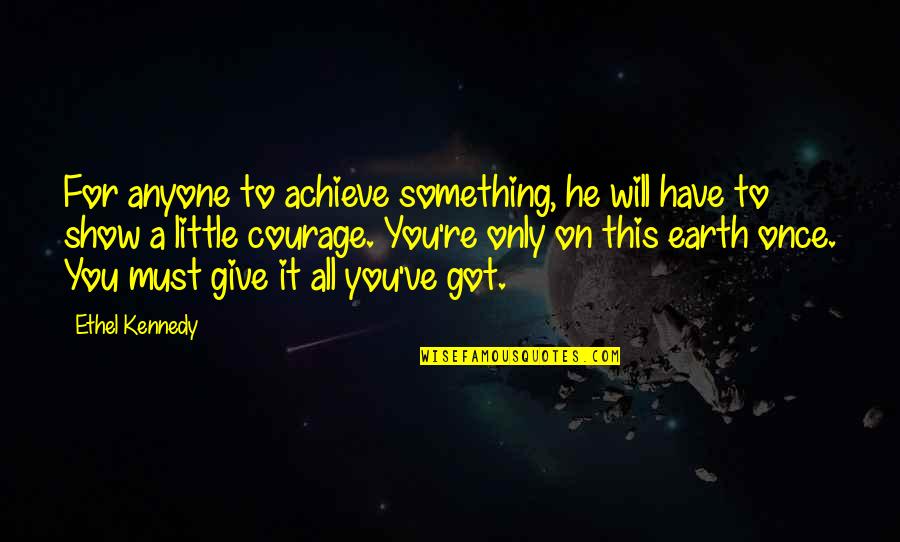 For anyone to achieve something, he will have to show a little courage. You're only on this earth once. You must give it all you've got.

Ethel Kennedy

WISEFAMOUSQUOTES.COM